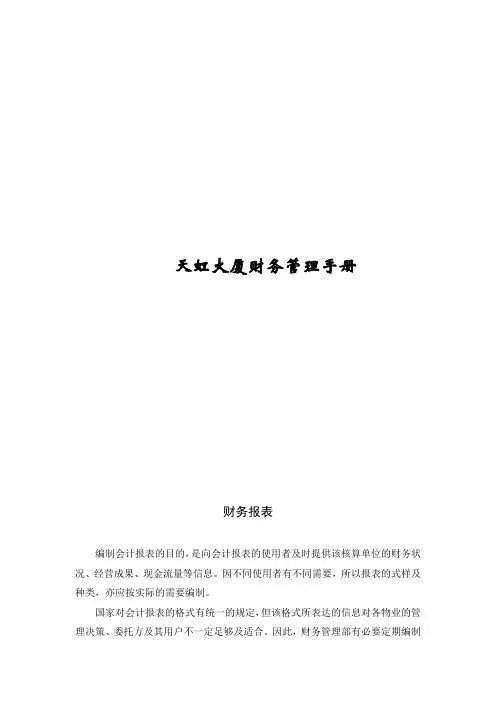 天虹大厦财务管理手册

财务报表

编制会计报表的目的，是向会计报表的使用者及时提供该核算单位的财务状况、经营成果、现金流量等信息。因不同使用者有不同需要，所以报表的式样及种类，亦应按实际的需要编制。

国家对会计报表的格式有统一的规定，但该格式所表达的信息对各物业的管理决策、委托方及其用户不一定足够及适合，因此，财务管理部有必要定期编制